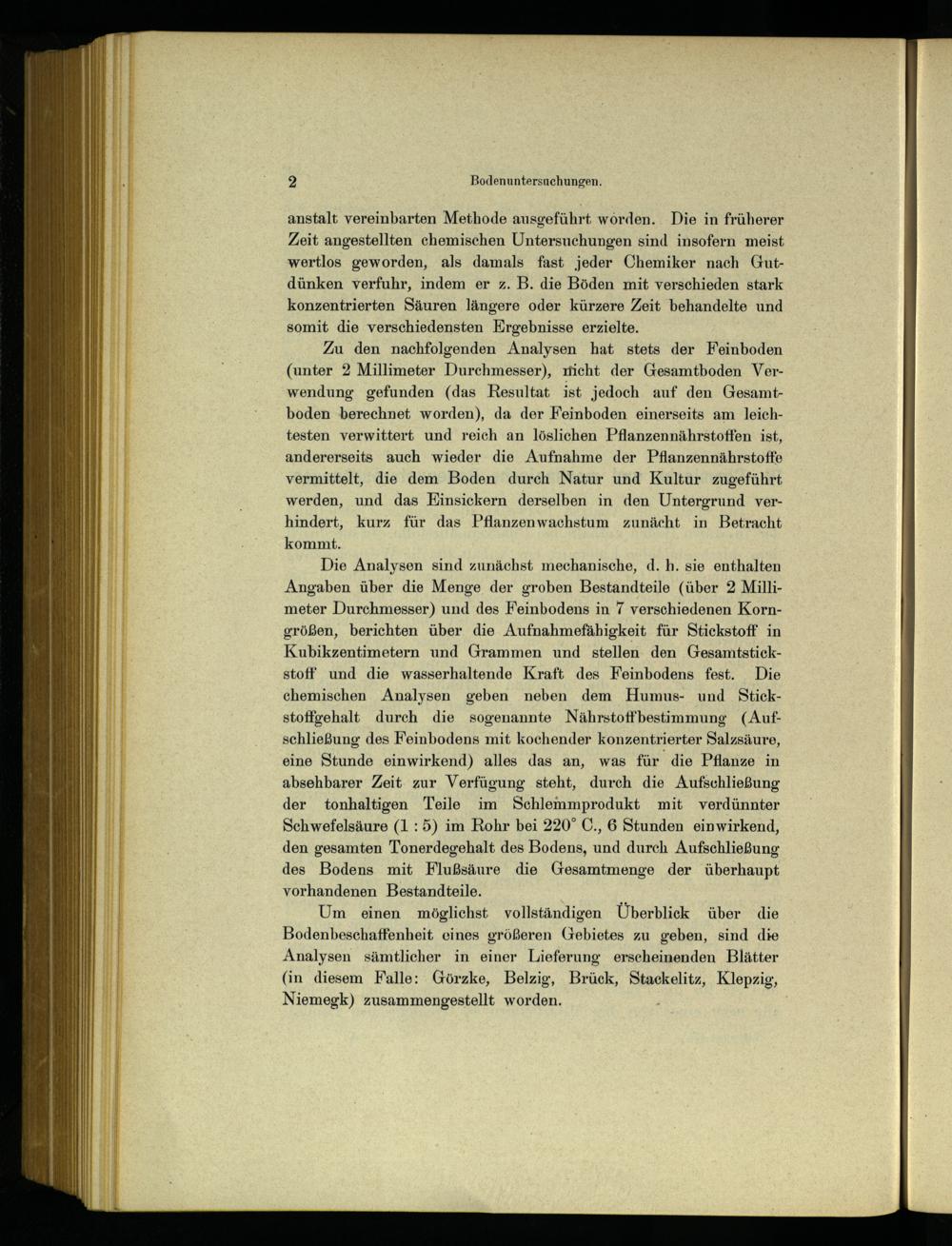 2 Bodenuntersuchungen.

anstalt vereinbarten Methode ausgeführt worden. Die in früherer Zeit angestellten chemischen Untersuchungen sind insofern meist wertlos geworden, als damals fast jeder Chemiker nach Gutdünken verfuhr, indem er z. B. die Böden mit verschieden stark konzentrierten Säuren längere oder kürzere Zeit behandelte und somit die verschiedensten Ergebnisse erzielte.

Zu den nachfolgenden Analysen hat stets der Feinboden (unter 2 Millimeter Durchmesser), nicht der Gesamtboden Verwendung gefunden (das Resultat ist jedoch auf den Gesamtboden berechnet worden), da der Feinboden einerseits am leichtesten verwittert und reich an löslichen Pflanzennährstoffen ist, andererseits auch wieder die Aufnahme der Pflanzennährstoffe vermittelt, die dem Boden durch Natur und Kultur zugeführt werden, und das Einsickern derselben in den Untergrund verhindert, kurz für das Pflanzenwachstum zunächt in Betracht kommt.

Die Analysen sind zunächst mechanische, d. h. sie enthalten Angaben über die Menge der groben Bestandteile (über 2 Millimeter Durchmesser) und des Feinbodens in 7 verschiedenen Korngrößen, berichten über die Aufnahmefähigkeit für Stickstoff in Kubikzentimetern und Grammen und stellen den Gesamtstickstoff und die wasserhaltende Kraft des Feinbodens fest. Die chemischen Analysen geben neben dem Humus- und Stickstoffgehalt durch die sogenannte Nährstoffbestimmung (Aufschließung des Feinbodens mit kochender konzentrierter Salzsäure, eine Stunde einwirkend) alles das an, was für die Pflanze in absehbarer Zeit zur Verfügung steht, durch die Aufschließung der tonhaltigen Teile im Schlemmprodukt mit verdünnter Schwefelsäure (1 : 5) im Rohr bei 220° C., 6 Stunden einwirkend, den gesamten Tonerdegehalt des Bodens, und durch Aufschließung des Bodens mit Flußsäure die Gesamtmenge der überhaupt vorhandenen Bestandteile.

Um einen möglichst vollständigen Überblick über die Bodenbeschaffenheit eines größeren Gebietes zu geben, sind die Analysen sämtlicher in einer Lieferung erscheinenden Blätter (in diesem Falle: Görzke, Belzig, Brück, Stackelitz, Klepzig, Niemegk) zusammengestellt worden.